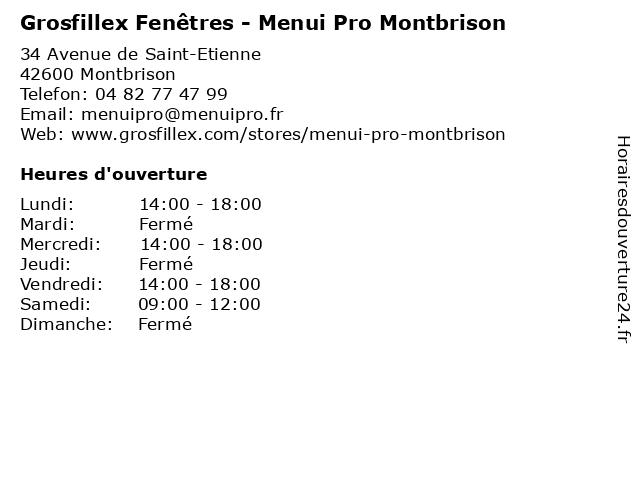 Grosfillex Fenêtres - Menui Pro Montbrison

34 Avenue de Saint-Etienne
42600 Montbrison
Telefon: 04 82 77 47 99
Email: menuipro@menuipro.fr
Web: www.grosfillex.com/stores/menui-pro-montbrison

Heures d'ouverture

Lundi: 14:00 - 18:00
Mardi: Fermé
Mercredi: 14:00 - 18:00
Jeudi: Fermé
Vendredi: 14:00 - 18:00
Samedi: 09:00 - 12:00
Dimanche: Fermé

Horairesdouverture24.fr